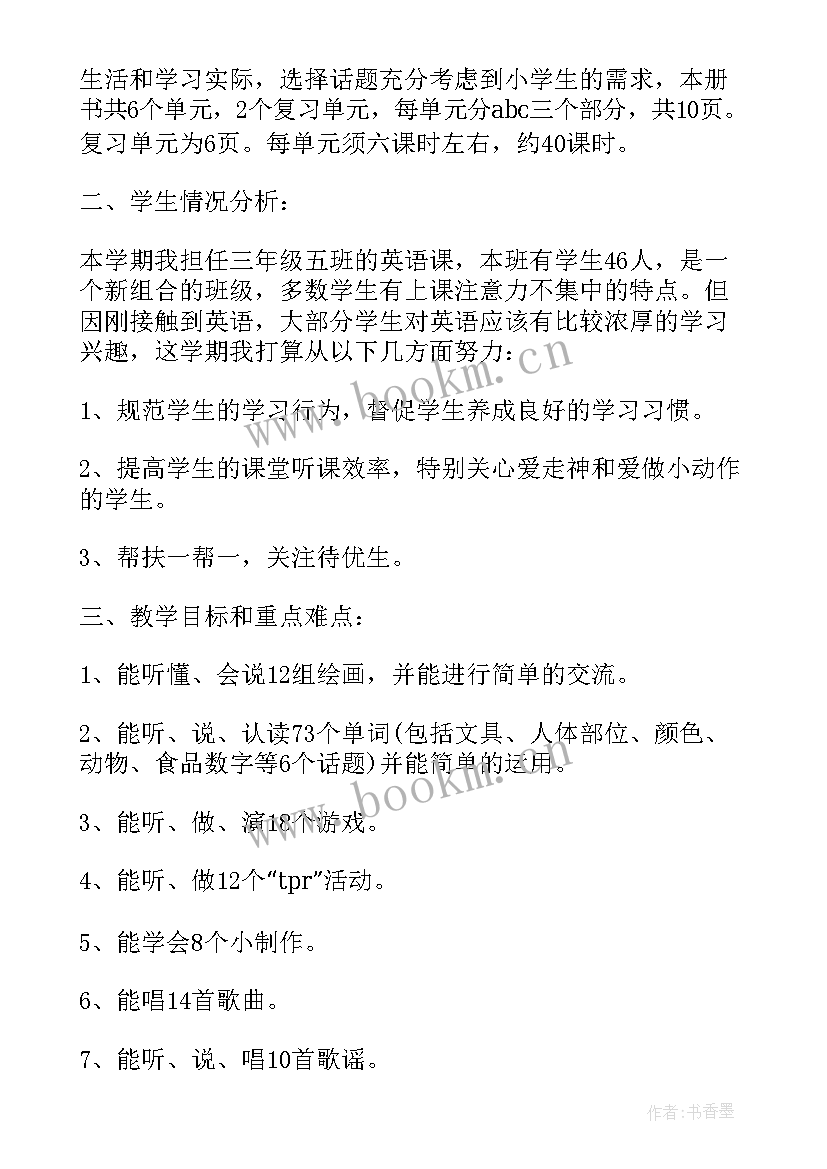 生活和学习实际，选择话题充分考虑到小学生的需求，本册书共6个单元，2个复习单元，每单元分abc三个部分，共10页。复习单元为6页。每单元须六课时左右，约40课时。

二、学生情况分析：

本学期我担任三年级五班的英语课，本班有学生46人，是一个新组合的班级，多数学生有上课注意力不集中的特点。但因刚接触到英语，大部分学生对英语应该有比较浓厚的学习兴趣，这学期我打算从以下几方面努力：

1、规范学生的学习行为，督促学生养成良好的学习习惯。

2、提高学生的课堂听课效率，特别关心爱走神和爱做小动作的学生。

3、帮扶一帮一，关注待优生。

三、教学目标和重点难点：

1、能听懂、会说12组绘画，并能进行简单的交流。

2、能听、说、认读73个单词(包括文具、人体部位、颜色、动物、食品数字等6个话题)并能简单的运用。

3、能听、做、演18个游戏。

4、能听、做12个“tpr”活动。

5、能学会8个小制作。

6、能唱14首歌曲。

7、能听、说、唱10首歌谣。

www.bookm.cn

www.bookm.cn

作者：书香墨